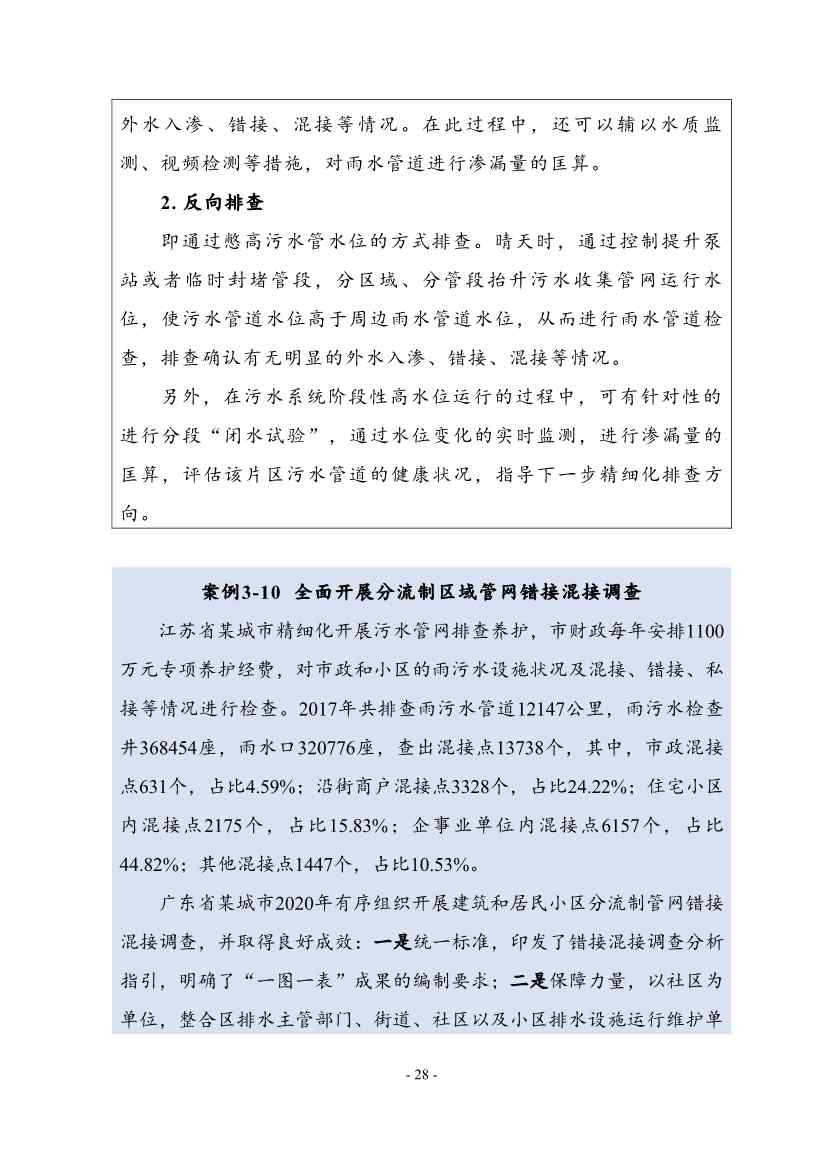 外水入渗、错接、混接等情况。在此过程中，还可以辅以水质监测、视频检测等措施，对雨水管道进行渗漏量的匡算。

2. 反向排查

即通过憋高污水管水位的方式排查。晴天时，通过控制提升泵站或者临时封堵管段，分区域、分管段抬升污水收集管网运行水位，使污水管道水位高于周边雨水管道水位，从而进行雨水管道检查，排查确认有无明显的外水入渗、错接、混接等情况。

另外，在污水系统阶段性高水位运行的过程中，可有针对性的进行分段“闭水试验”，通过水位变化的实时监测，进行渗漏量的匡算，评估该片区污水管道的健康状况，指导下一步精细化排查方向。

案例3-10 全面开展分流制区域管网错接混接调查

江苏省某城市精细化开展污水管网排查养护，市财政每年安排1100万元专项养护经费，对市政和小区的雨污水设施状况及混接、错接、私接等情况进行检查。2017年共排查雨污水管道12147公里，雨污水检查井368454座，雨水口320776座，查出混接点13738个，其中，市政混接点631个，占比4.59%；沿街商户混接点3328个，占比24.22%；住宅小区内混接点2175个，占比15.83%；企事业单位内混接点6157个，占比44.82%；其他混接点1447个，占比10.53%。

广东省某城市2020年有序组织开展建筑和居民小区分流制管网错接混接调查，并取得良好成效：一是统一标准，印发了错接混接调查分析指引，明确了“一图一表”成果的编制要求；二是保障力量，以社区为单位，整合区排水主管部门、街道、社区以及小区排水设施运行维护单

- 28 -